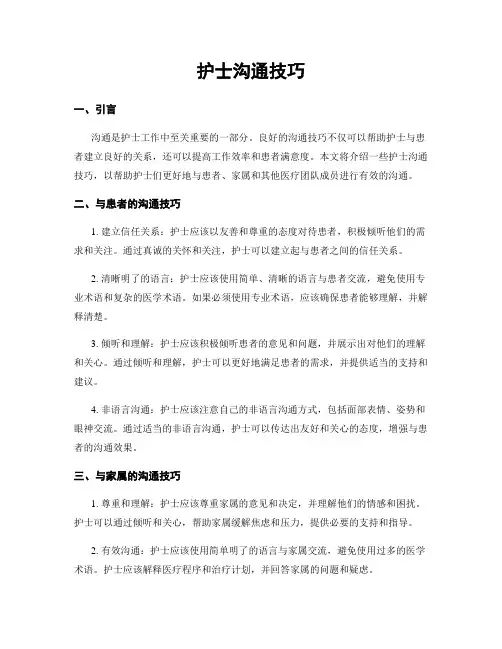 护士沟通技巧

一、引言

沟通是护士工作中至关重要的一部分。良好的沟通技巧不仅可以帮助护士与患者建立良好的关系，还可以提高工作效率和患者满意度。本文将介绍一些护士沟通技巧，以帮助护士们更好地与患者、家属和其他医疗团队成员进行有效的沟通。

二、与患者的沟通技巧

1. 建立信任关系：护士应该以友善和尊重的态度对待患者，积极倾听他们的需求和关注。通过真诚的关怀和关注，护士可以建立起与患者之间的信任关系。

2. 清晰明了的语言：护士应该使用简单、清晰的语言与患者交流，避免使用专业术语和复杂的医学术语。如果必须使用专业术语，应该确保患者能够理解，并解释清楚。

3. 倾听和理解：护士应该积极倾听患者的意见和问题，并展示出对他们的理解和关心。通过倾听和理解，护士可以更好地满足患者的需求，并提供适当的支持和建议。

4. 非语言沟通：护士应该注意自己的非语言沟通方式，包括面部表情、姿势和眼神交流。通过适当的非语言沟通，护士可以传达出友好和关心的态度，增强与患者的沟通效果。

三、与家属的沟通技巧

1. 尊重和理解：护士应该尊重家属的意见和决定，并理解他们的情感和困扰。护士可以通过倾听和关心，帮助家属缓解焦虑和压力，提供必要的支持和指导。

2. 有效沟通：护士应该使用简单明了的语言与家属交流，避免使用过多的医学术语。护士应该解释医疗程序和治疗计划，并回答家属的问题和疑虑。